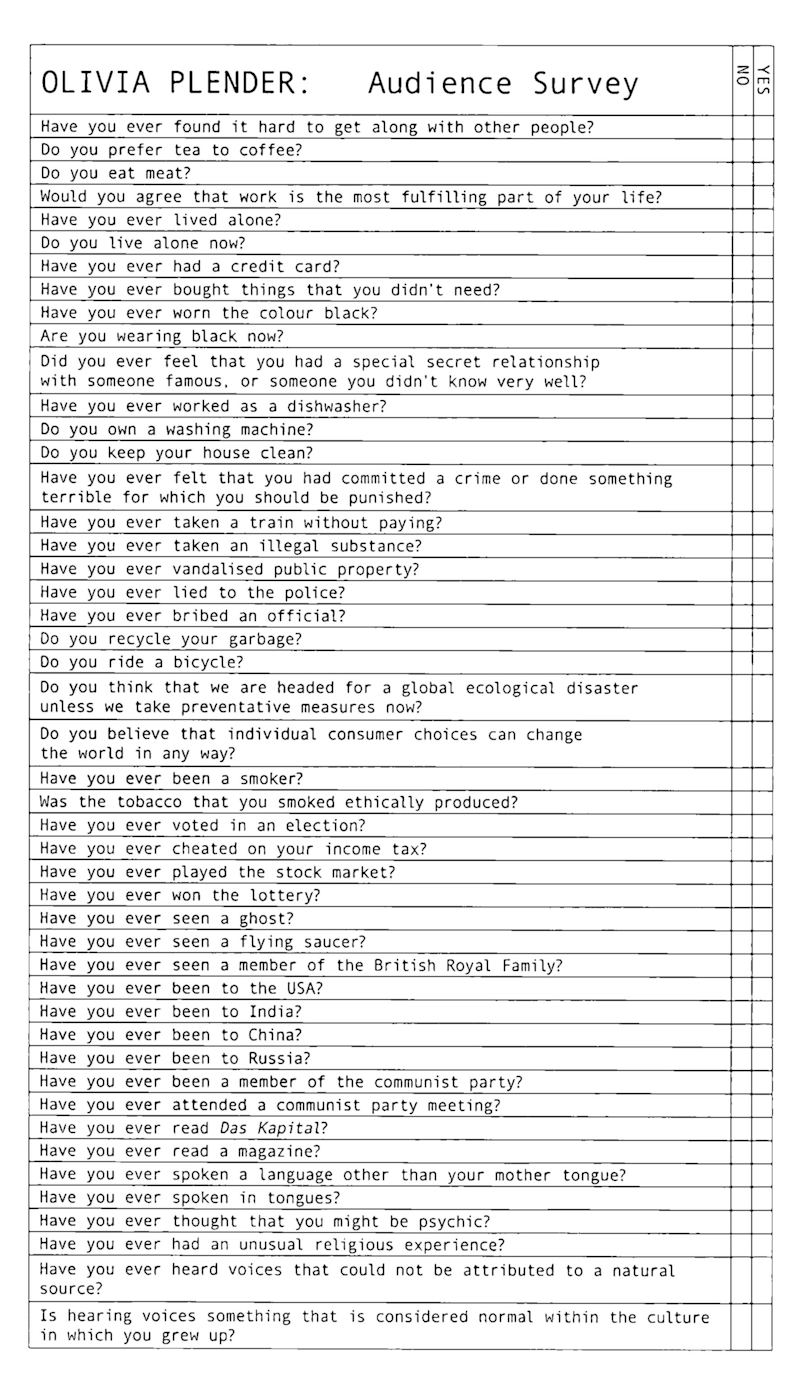 | OLIVIA PLENDER: Audience Survey | NO | YES |
|---|---|---|
| Have you ever found it hard to get along with other people? | | |
| Do you prefer tea to coffee? | | |
| Do you eat meat? | | |
| Would you agree that work is the most fulfilling part of your life? | | |
| Have you ever lived alone? | | |
| Do you live alone now? | | |
| Have you ever had a credit card? | | |
| Have you ever bought things that you didn't need? | | |
| Have you ever worn the colour black? | | |
| Are you wearing black now? | | |
| Did you ever feel that you had a special secret relationship with someone famous, or someone you didn't know very well? | | |
| Have you ever worked as a dishwasher? | | |
| Do you own a washing machine? | | |
| Do you keep your house clean? | | |
| Have you ever felt that you had committed a crime or done something terrible for which you should be punished? | | |
| Have you ever taken a train without paying? | | |
| Have you ever taken an illegal substance? | | |
| Have you ever vandalised public property? | | |
| Have you ever lied to the police? | | |
| Have you ever bribed an official? | | |
| Do you recycle your garbage? | | |
| Do you ride a bicycle? | | |
| Do you think that we are headed for a global ecological disaster unless we take preventative measures now? | | |
| Do you believe that individual consumer choices can change the world in any way? | | |
| Have you ever been a smoker? | | |
| Was the tobacco that you smoked ethically produced? | | |
| Have you ever voted in an election? | | |
| Have you ever cheated on your income tax? | | |
| Have you ever played the stock market? | | |
| Have you ever won the lottery? | | |
| Have you ever seen a ghost? | | |
| Have you ever seen a flying saucer? | | |
| Have you ever seen a member of the British Royal Family? | | |
| Have you ever been to the USA? | | |
| Have you ever been to India? | | |
| Have you ever been to China? | | |
| Have you ever been to Russia? | | |
| Have you ever been a member of the communist party? | | |
| Have you ever attended a communist party meeting? | | |
| Have you ever read Das Kapital? | | |
| Have you ever read a magazine? | | |
| Have you ever spoken a language other than your mother tongue? | | |
| Have you ever spoken in tongues? | | |
| Have you ever thought that you might be psychic? | | |
| Have you ever had an unusual religious experience? | | |
| Have you ever heard voices that could not be attributed to a natural source? | | |
| Is hearing voices something that is considered normal within the culture in which you grew up? | | |